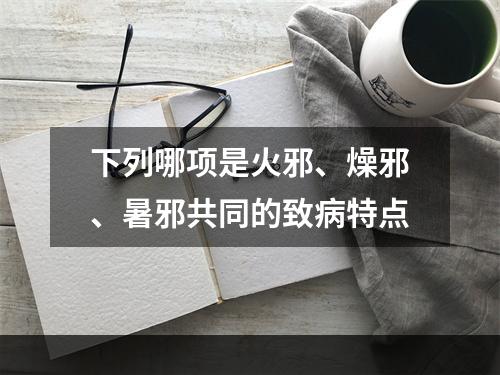 下列哪项是火邪、燥邪、暑邪共同的致病特点